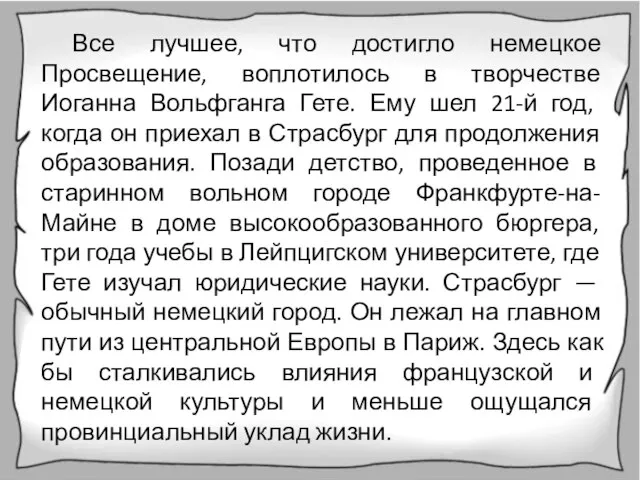 Все лучшее, что достигло немецкое Просвещение, воплотилось в творчестве Иоганна Вольфганга Гете. Ему шел 21-й год, когда он приехал в Страсбург для продолжения образования. Позади детство, проведенное в старинном вольном городе Франкфурте-на-Майне в доме высокообразованного бюргера, три года учебы в Лейпцигском университете, где Гете изучал юридические науки. Страсбург — обычный немецкий город. Он лежал на главном пути из центральной Европы в Париж. Здесь как бы сталкивались влияния французской и немецкой культуры и меньше ощущался провинциальный уклад жизни.